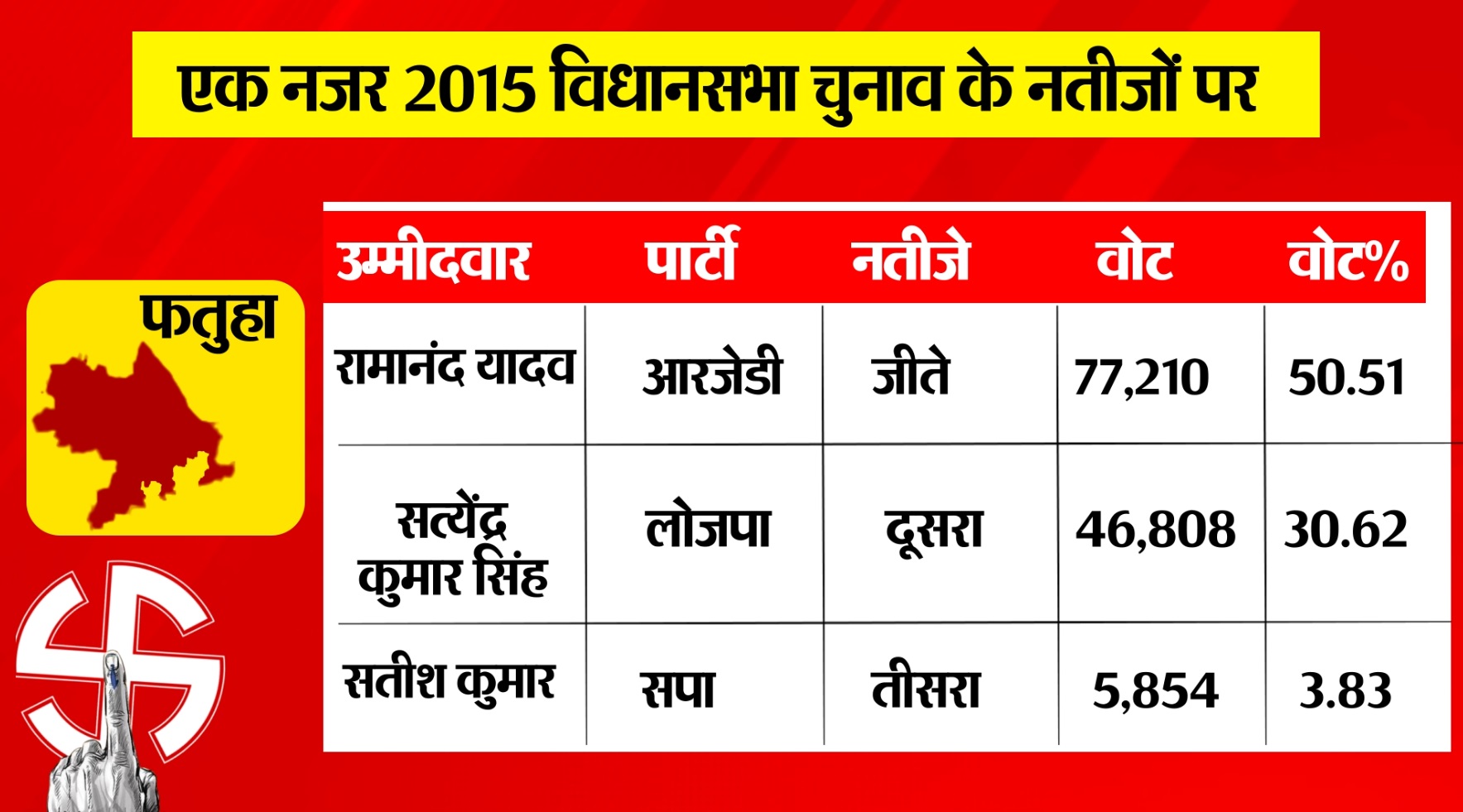 एक नजर 2015 विधानसभा चुनाव के नतीजों पर

फतुहा

| उम्मीदवार | पार्टी | नतीजे | वोट | वोट% |
|---|---|---|---|---|
| रामानंद यादव | आरजेडी | जीते | 77,210 | 50.51 |
| सत्येंद्र कुमार सिंह | लोजपा | दूसरा | 46,808 | 30.62 |
| सतीश कुमार | सपा | तीसरा | 5,854 | 3.83 |